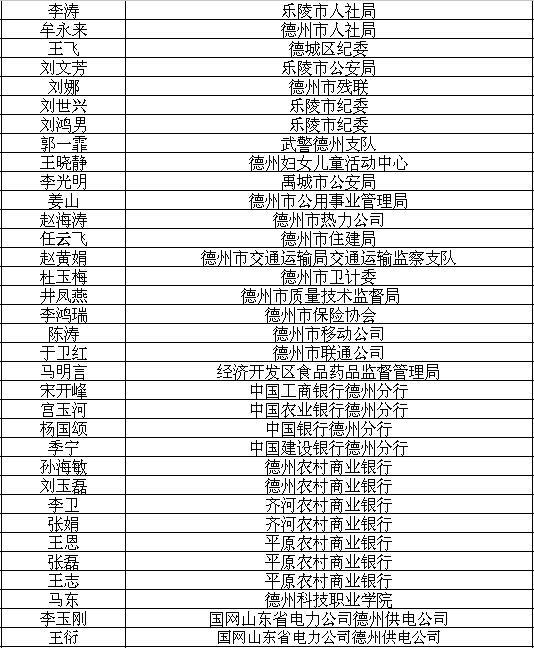 | 李涛 | 乐陵市人社局 |
|---|---|
| 牟永来 | 德州市人社局 |
| 王飞 | 德城区纪委 |
| 刘文芳 | 乐陵市公安局 |
| 刘娜 | 德州市残联 |
| 刘世兴 | 乐陵市纪委 |
| 刘鸿男 | 乐陵市纪委 |
| 郭一霏 | 武警德州支队 |
| 王晓静 | 德州妇女儿童活动中心 |
| 李光明 | 禹城市公安局 |
| 姜山 | 德州市公用事业管理局 |
| 赵海涛 | 德州市热力公司 |
| 任云飞 | 德州市住建局 |
| 赵黄娟 | 德州市交通运输局交通运输监察支队 |
| 杜玉梅 | 德州市卫计委 |
| 井凤燕 | 德州市质量技术监督局 |
| 李鸿瑞 | 德州市保险协会 |
| 陈涛 | 德州市移动公司 |
| 于卫红 | 德州市联通公司 |
| 马明言 | 经济开发区食品药品监督管理局 |
| 宋开峰 | 中国工商银行德州分行 |
| 宫玉河 | 中国农业银行德州分行 |
| 杨国颂 | 中国银行德州分行 |
| 季宁 | 中国建设银行德州分行 |
| 孙海敏 | 德州农村商业银行 |
| 刘玉磊 | 德州农村商业银行 |
| 李卫 | 齐河农村商业银行 |
| 张娟 | 齐河农村商业银行 |
| 王恩 | 平原农村商业银行 |
| 张磊 | 平原农村商业银行 |
| 王志 | 平原农村商业银行 |
| 马东 | 德州科技职业学院 |
| 李玉刚 | 国网山东省电力公司德州供电公司 |
| 王衍 | 国网山东省电力公司德州供电公司 |